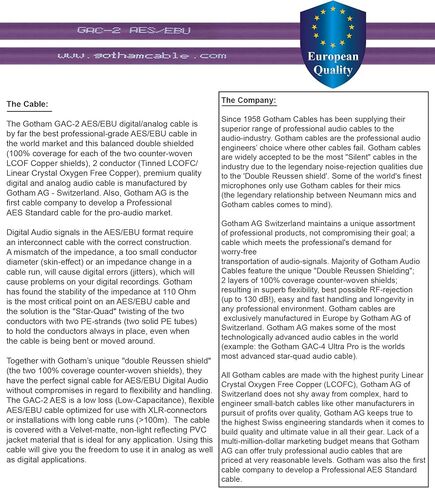 GAC-2 AES/EBU

www.gothamcable.com

European Quality

The Cable:

The Gotham GAC-2 AES/EBU digital/analog cable is by far the best professional-grade AES/EBU cable in the world market and this balanced double shielded (100% coverage for each of the two counter-woven LCOF Copper shields), 2 conductor (Tinned LCOFC/ Linear Crystal Oxygen Free Copper), premium quality digital and analog audio cable is manufactured by Gotham AG - Switzerland. Also, Gotham AG is the first cable company to develop a Professional AES Standard cable for the pro-audio market.

Digital Audio signals in the AES/EBU format require an interconnect cable with the correct construction. A mismatch of the impedance, a too small conductor diameter (skin-effect) or an impedance change in a cable run, will cause digital errors (jitters), which will cause problems on your digital recordings. Gotham has found the stability of the impedance at 110 Ohm is the most critical point on an AES/EBU cable and the solution is the "Star-Quad" twisting of the two conductors with two PE-strands (two solid PE tubes) to hold the conductors always in place, even when the cable is being bent or moved around.

Together with Gotham's unique "double Reussen shield" (the two 100% coverage counter-woven shields), they have the perfect signal cable for AES/EBU Digital Audio without compromises in regard to flexibility and handling. The GAC-2 AES is a low loss (Low-Capacitance), flexible AES/EBU cable optimized for use with XLR-connectors or installations with long cable runs (>100m). The cable is covered with a Velvet-matte, non-light reflecting PVC jacket material that is ideal for any application. Using this cable will give you the freedom to use it in analog as well as digital applications.

The Company:

Since 1958 Gotham Cables has been supplying their superior range of professional audio cables to the audio-industry. Gotham cables are the professional audio engineers' choice where other cables fail. Gotham cables are widely accepted to be the most "Silent" cables in the industry due to the legendary noise-rejection qualities due to the 'Double Reussen shield'. Some of the world's finest microphones only use Gotham cables for their mics (the legendary relationship between Neumann mics and Gotham cables comes to mind).

Gotham AG Switzerland maintains a unique assortment of professional products, not compromising their goal; a cable which meets the professional's demand for worry-free transportation of audio-signals. Majority of Gotham Audio Cables feature the unique "Double Reussen Shielding"; 2 layers of 100% coverage counter-woven shields; resulting in superb flexibility, best possible RF-rejection (up to 130 dB!), easy and fast handling and longevity in any professional environment. Gotham cables are exclusively manufactured in Europe by Gotham AG of Switzerland. Gotham AG makes some of the most technologically advanced audio cables in the world (example: the Gotham GAC-4 Ultra Pro is the worlds most advanced star-quad audio cable).

All Gotham cables are made with the highest purity Linear Crystal Oxygen Free Copper (LCOFC), Gotham AG of Switzerland does not shy away from complex, hard to engineer small-batch cables like other manufacturers in pursuit of profits over quality, Gotham AG keeps true to the highest Swiss engineering standards when it comes to build quality and ultimate value in all their gear. Lack of a multi-million-dollar marketing budget means that Gotham AG can offer truly professional audio cables that are priced at very reasonable levels. Gotham was also the first cable company to develop a Professional AES Standard cable.